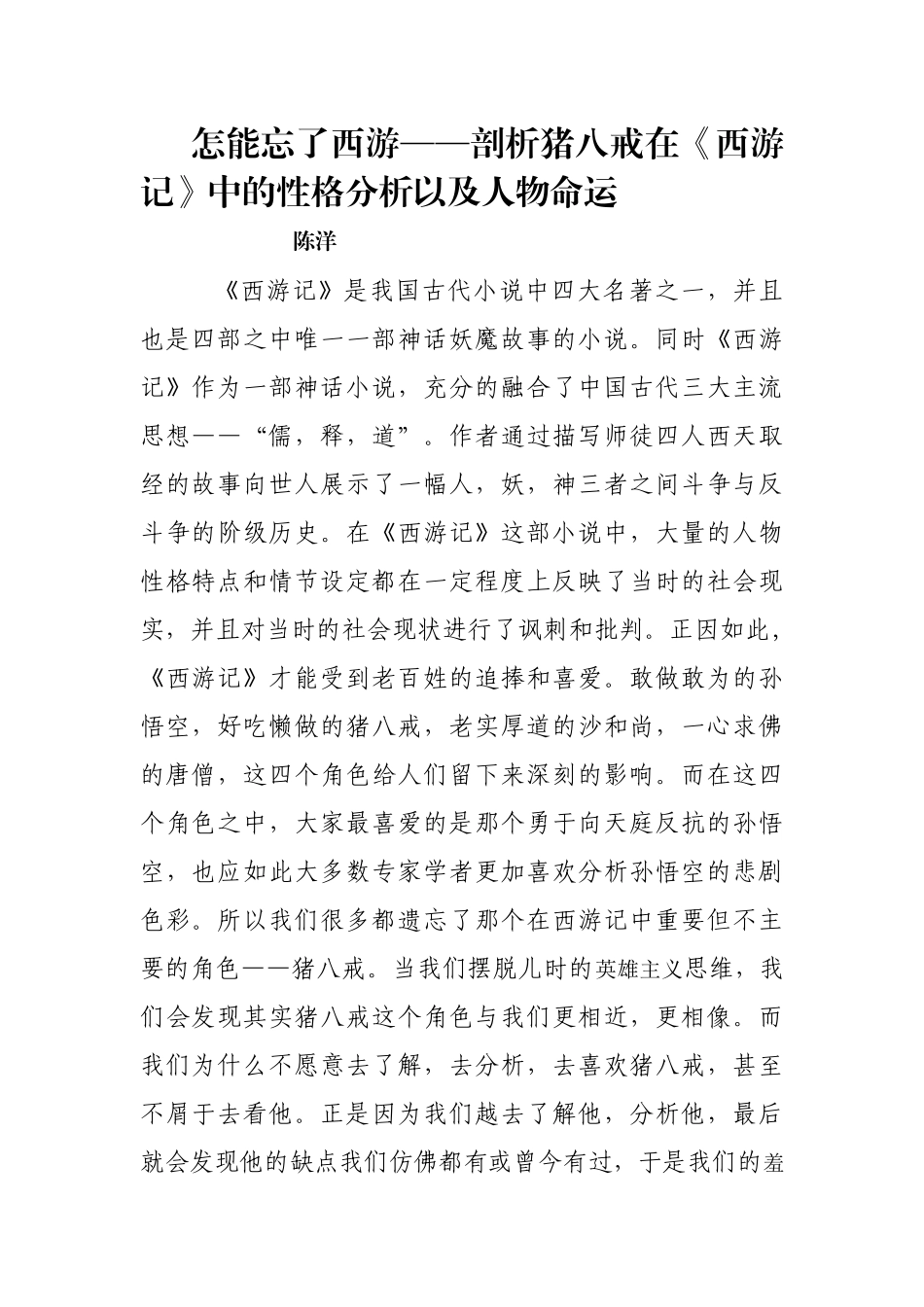 怎能忘了西游——剖析猪八戒在《西游记》中的性格分析以及人物命运

陈洋

《西游记》是我国古代小说中四大名著之一，并且也是四部之中唯一一部神话妖魔故事的小说。同时《西游记》作为一部神话小说，充分的融合了中国古代三大主流思想——“儒，释，道”。作者通过描写师徒四人西天取经的故事向世人展示了一幅人，妖，神三者之间斗争与反斗争的阶级历史。在《西游记》这部小说中，大量的人物性格特点和情节设定都在一定程度上反映了当时的社会现实，并且对当时的社会现状进行了讽刺和批判。正因如此，《西游记》才能受到老百姓的追捧和喜爱。敢做敢为的孙悟空，好吃懒做的猪八戒，老实厚道的沙和尚，一心求佛的唐僧，这四个角色给人们留下来深刻的影响。而在这四个角色之中，大家最喜爱的是那个勇于向天庭反抗的孙悟空，也应如此大多数专家学者更加喜欢分析孙悟空的悲剧色彩。所以我们很多都遗忘了那个在西游记中重要但不主要的角色——猪八戒。当我们摆脱儿时的英雄主义思维，我们会发现其实猪八戒这个角色与我们更相近，更相像。而我们为什么不愿意去了解，去分析，去喜欢猪八戒，甚至不屑于去看他。正是因为我们越去了解他，分析他，最后就会发现他的缺点我们仿佛都有或曾今有过，于是我们的羞